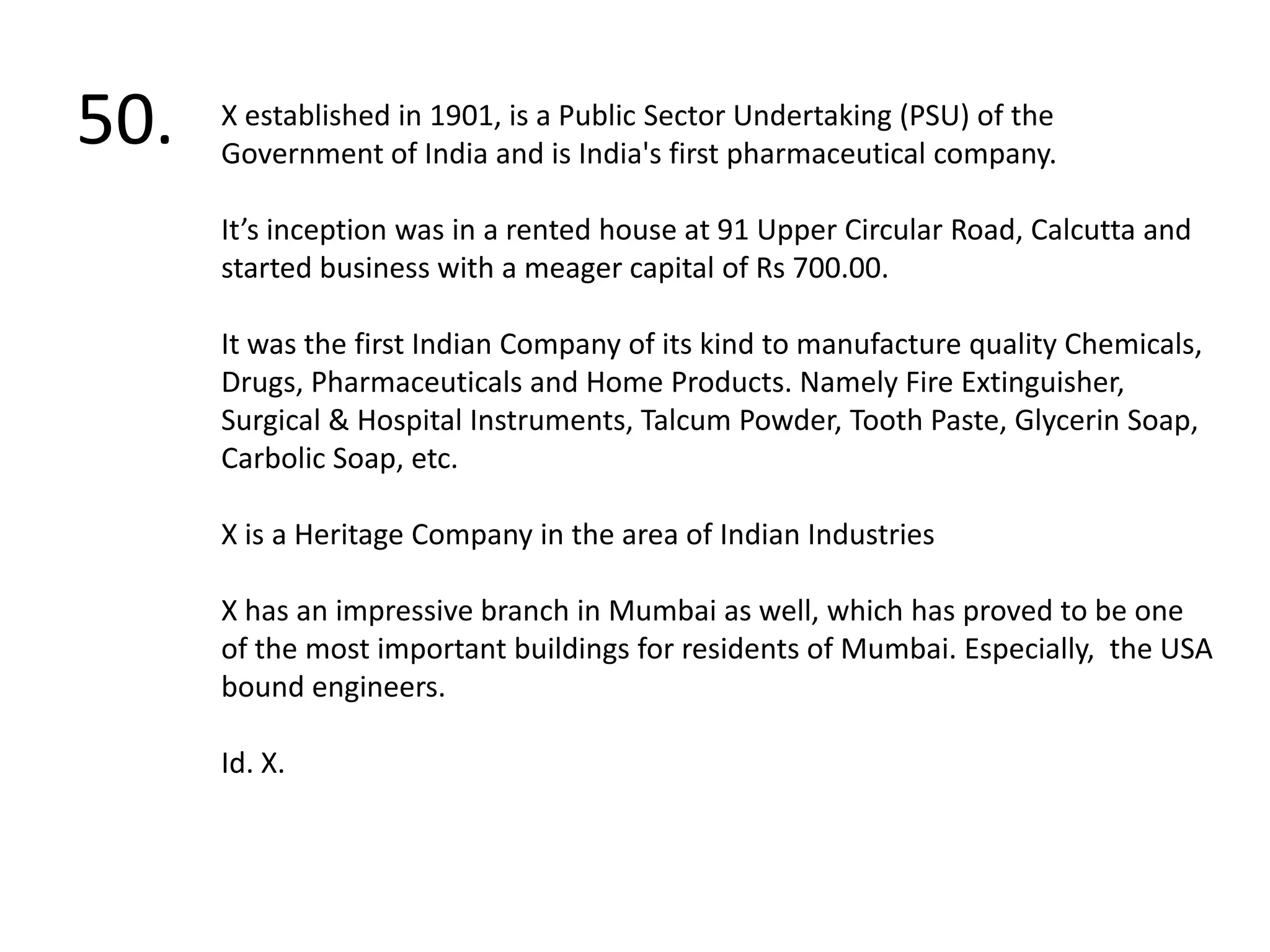 50.

X established in 1901, is a Public Sector Undertaking (PSU) of the Government of India and is India's first pharmaceutical company.

It’s inception was in a rented house at 91 Upper Circular Road, Calcutta and started business with a meager capital of Rs 700.00.

It was the first Indian Company of its kind to manufacture quality Chemicals, Drugs, Pharmaceuticals and Home Products. Namely Fire Extinguisher, Surgical & Hospital Instruments, Talcum Powder, Tooth Paste, Glycerin Soap, Carbolic Soap, etc.

X is a Heritage Company in the area of Indian Industries

X has an impressive branch in Mumbai as well, which has proved to be one of the most important buildings for residents of Mumbai. Especially, the USA bound engineers.

Id. X.